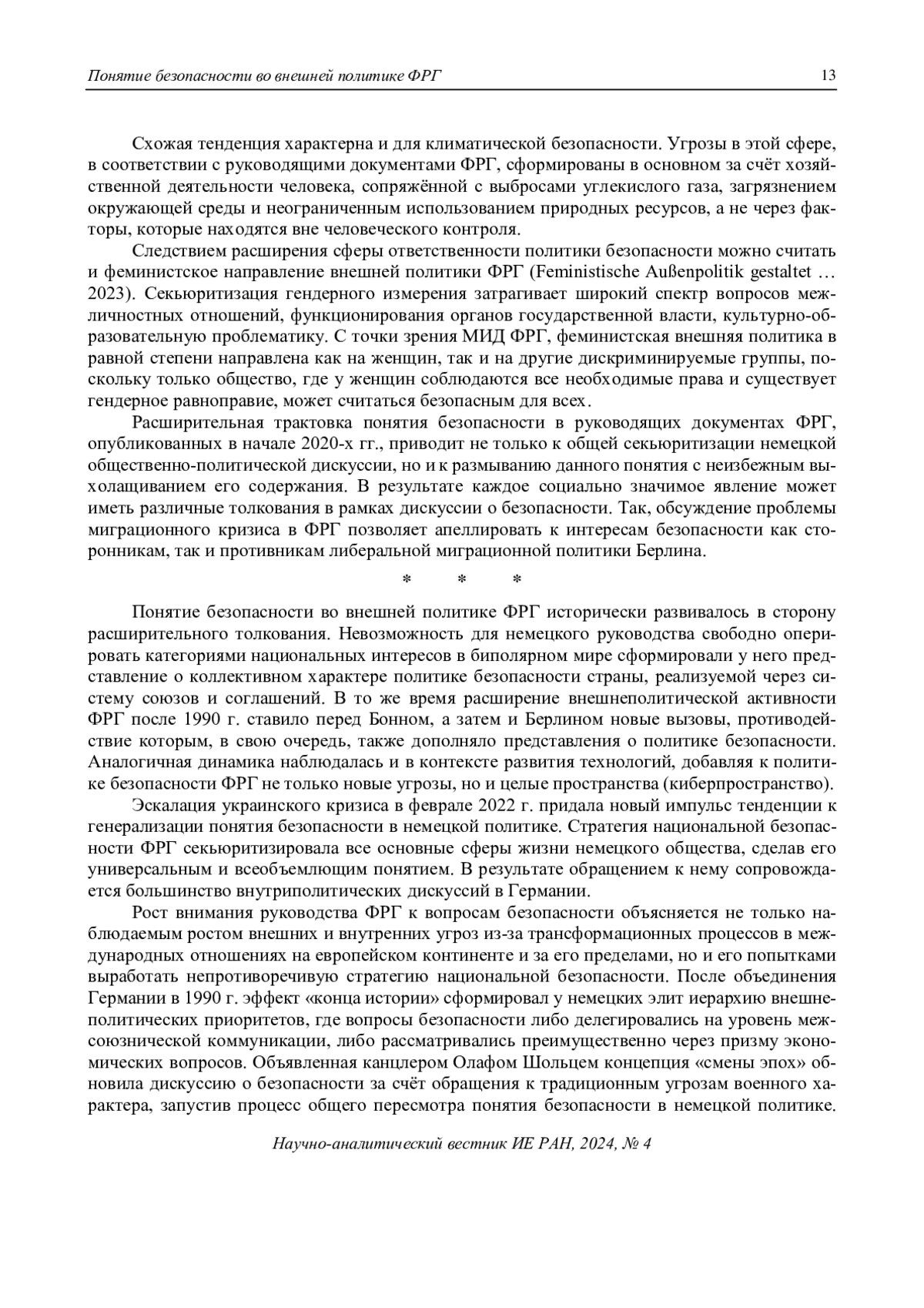 Понятие безопасности во внешней политике ФРГ 13

Схожая тенденция характерна и для климатической безопасности. Угрозы в этой сфере, в соответствии с руководящими документами ФРГ, сформированы в основном за счёт хозяйственной деятельности человека, сопряжённой с выбросами углекислого газа, загрязнением окружающей среды и неограниченным использованием природных ресурсов, а не через факторы, которые находятся вне человеческого контроля.

Следствием расширения сферы ответственности политики безопасности можно считать и феминистское направление внешней политики ФРГ (Feministische Außenpolitik gestaltet … 2023). Секьюритизация гендерного измерения затрагивает широкий спектр вопросов межличностных отношений, функционирования органов государственной власти, культурно-образовательную проблематику. С точки зрения МИД ФРГ, феминистская внешняя политика в равной степени направлена как на женщин, так и на другие дискриминируемые группы, поскольку только общество, где у женщин соблюдаются все необходимые права и существует гендерное равноправие, может считаться безопасным для всех.

Расширительная трактовка понятия безопасности в руководящих документах ФРГ, опубликованных в начале 2020-х гг., приводит не только к общей секьюритизации немецкой общественно-политической дискуссии, но и к размыванию данного понятия с неизбежным выхолащиванием его содержания. В результате каждое социально значимое явление может иметь различные толкования в рамках дискуссии о безопасности. Так, обсуждение проблемы миграционного кризиса в ФРГ позволяет апеллировать к интересам безопасности как сторонникам, так и противникам либеральной миграционной политики Берлина.

* * *

Понятие безопасности во внешней политике ФРГ исторически развивалось в сторону расширительного толкования. Невозможность для немецкого руководства свободно оперировать категориями национальных интересов в биполярном мире сформировали у него представление о коллективном характере политике безопасности страны, реализуемой через систему союзов и соглашений. В то же время расширение внешнеполитической активности ФРГ после 1990 г. ставило перед Бонном, а затем и Берлином новые вызовы, противодействие которым, в свою очередь, также дополняло представления о политике безопасности. Аналогичная динамика наблюдалась и в контексте развития технологий, добавляя к политике безопасности ФРГ не только новые угрозы, но и целые пространства (киберпространство).

Эскалация украинского кризиса в феврале 2022 г. придала новый импульс тенденции к генерализации понятия безопасности в немецкой политике. Стратегия национальной безопасности ФРГ секьюритизировала все основные сферы жизни немецкого общества, сделав его универсальным и всеобъемлющим понятием. В результате обращением к нему сопровождается большинство внутриполитических дискуссий в Германии.

Рост внимания руководства ФРГ к вопросам безопасности объясняется не только наблюдаемым ростом внешних и внутренних угроз из-за трансформационных процессов в международных отношениях на европейском континенте и за его пределами, но и его попытками выработать непротиворечивую стратегию национальной безопасности. После объединения Германии в 1990 г. эффект «конца истории» сформировал у немецких элит иерархию внешнеполитических приоритетов, где вопросы безопасности либо делегировались на уровень межсоюзнической коммуникации, либо рассматривались преимущественно через призму экономических вопросов. Объявленная канцлером Олафом Шольцем концепция «смены эпох» обновила дискуссию о безопасности за счёт обращения к традиционным угрозам военного характера, запустив процесс общего пересмотра понятия безопасности в немецкой политике.

Научно-аналитический вестник ИЕ РАН, 2024, № 4